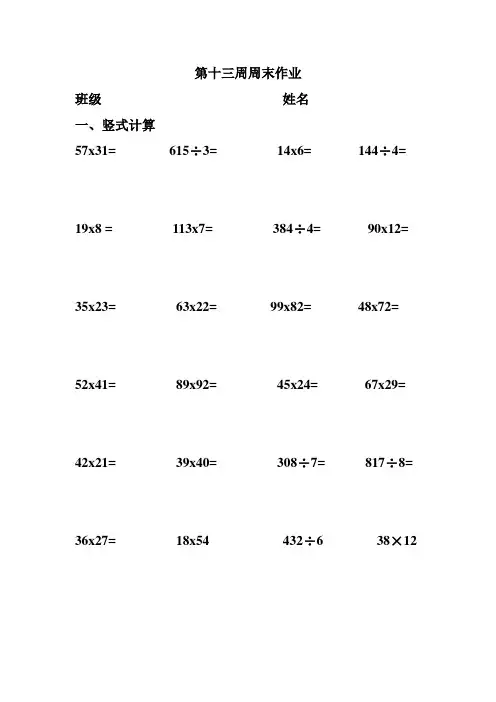 第十三周周末作业

班级　　　　　　　　　　　　姓名

一、竖式计算

57x31=　　615÷3=　　14x6=　　144÷4=

19x8 =　　113x7=　　384÷4=　　90x12=

35x23=　　63x22=　　99x82=　　48x72=

52x41=　　89x92=　　45x24=　　67x29=

42x21=　　39x40=　　308÷7=　　817÷8=

36x27=　　18x54　　432÷6　　38×12